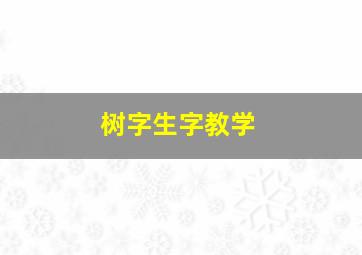 树字生字教学